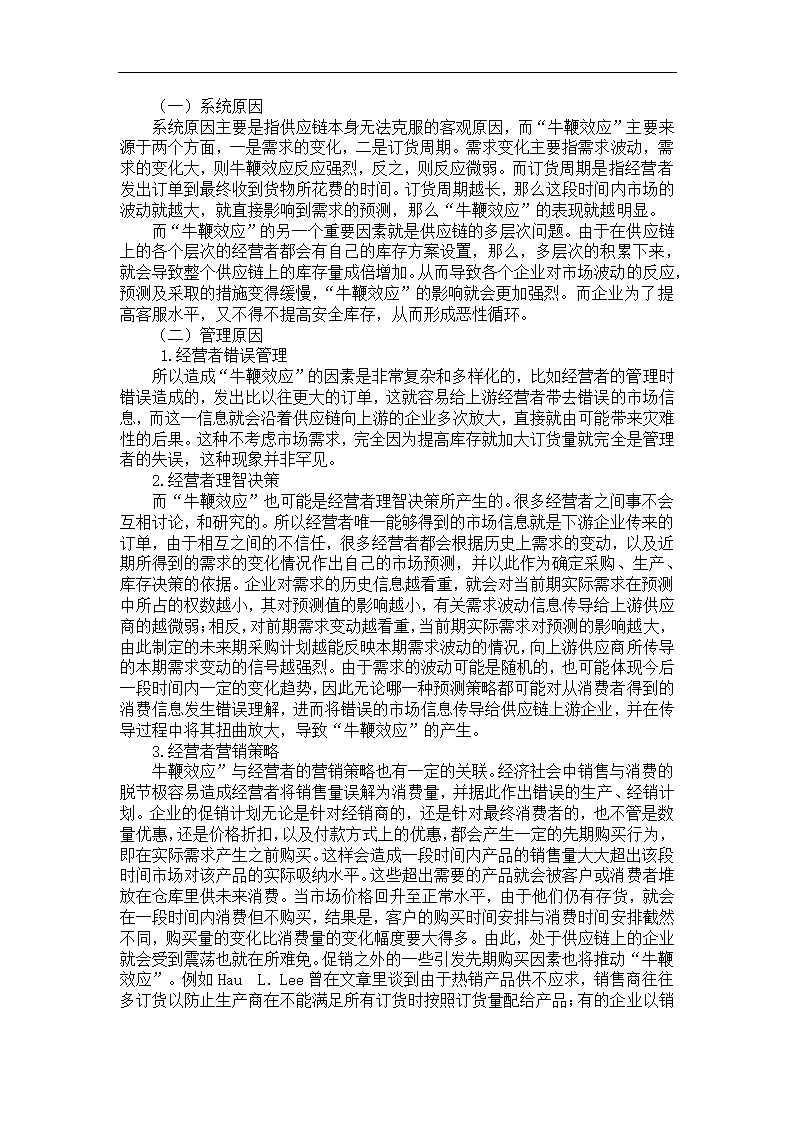 （一）系统原因

系统原因主要是指供应链本身无法克服的客观原因，而“牛鞭效应”主要来源于两个方面，一是需求的变化，二是订货周期。需求变化主要指需求波动，需求的变化大，则牛鞭效应反应强烈，反之，则反应微弱。而订货周期是指经营者发出订单到最终收到货物所花费的时间。订货周期越长，那么这段时间内市场的波动就越大，就直接影响到需求的预测，那么“牛鞭效应”的表现就越明显。

而“牛鞭效应”的另一个重要因素就是供应链的多层次问题。由于在供应链上的各个层次的经营者都会有自己的库存方案设置，那么，多层次的积累下来，就会导致整个供应链上的库存量成倍增加。从而导致各个企业对市场波动的反应，预测及采取的措施变得缓慢，“牛鞭效应”的影响就会更加强烈。而企业为了提高客服水平，又不得不提高安全库存，从而形成恶性循环。

（二）管理原因

1.经营者错误管理

所以造成“牛鞭效应”的因素是非常复杂和多样化的，比如经营者的管理时错误造成的，发出比以往更大的订单，这就容易给上游经营者带去错误的市场信息，而这一信息就会沿着供应链向上游的企业多次放大，直接就由可能带来灾难性的后果。这种不考虑市场需求，完全因为提高库存就加大订货量就完全是管理者的失误，这种现象并非罕见。

2.经营者理智决策

而“牛鞭效应”也可能是经营者理智决策所产生的。很多经营者之间事不会互相讨论，和研究的。所以经营者唯一能够得到的市场信息就是下游企业传来的订单，由于相互之间的不信任，很多经营者都会根据历史上需求的变动，以及近期所得到的需求的变化情况作出自己的市场预测，并以此作为确定采购、生产、库存决策的依据。企业对需求的历史信息越看重，就会对当前期实际需求在预测中所占的权数越小，其对预测值的影响越小，有关需求波动信息传导给上游供应商的越微弱；相反，对前期需求变动越看重，当前期实际需求对预测的影响越大，由此制定的未来期采购计划越能反映本期需求波动的情况，向上游供应商所传导的本期需求变动的信号越强烈。由于需求的波动可能是随机的，也可能体现今后一段时间内一定的变化趋势，因此无论哪一种预测策略都可能对从消费者得到的消费信息发生错误理解，进而将错误的市场信息传导给供应链上游企业，并在传导过程中将其扭曲放大，导致“牛鞭效应”的产生。

3.经营者营销策略

牛鞭效应”与经营者的营销策略也有一定的关联。经济社会中销售与消费的脱节极容易造成经营者将销售量误解为消费量，并据此作出错误的生产、经销计划。企业的促销计划无论是针对经销商的，还是针对最终消费者的，也不管是数量优惠，还是价格折扣，以及付款方式上的优惠，都会产生一定的先期购买行为，即在实际需求产生之前购买。这样会造成一段时间内产品的销售量大大超出该段时间市场对该产品的实际吸纳水平。这些超出需要的产品就会被客户或消费者堆放在仓库里供未来消费。当市场价格回升至正常水平，由于他们仍有存货，就会在一段时间内消费但不购买，结果是，客户的购买时间安排与消费时间安排截然不同，购买量的变化比消费量的变化幅度要大得多。由此，处于供应链上的企业就会受到震荡也就在所难免。促销之外的一些引发先期购买因素也将推动“牛鞭效应”。例如 Hau L. Lee 曾在文章里谈到由于热销产品供不应求，销售商往往多订货以防止生产商在不能满足所有订货时按照订货量配给产品；有的企业以销